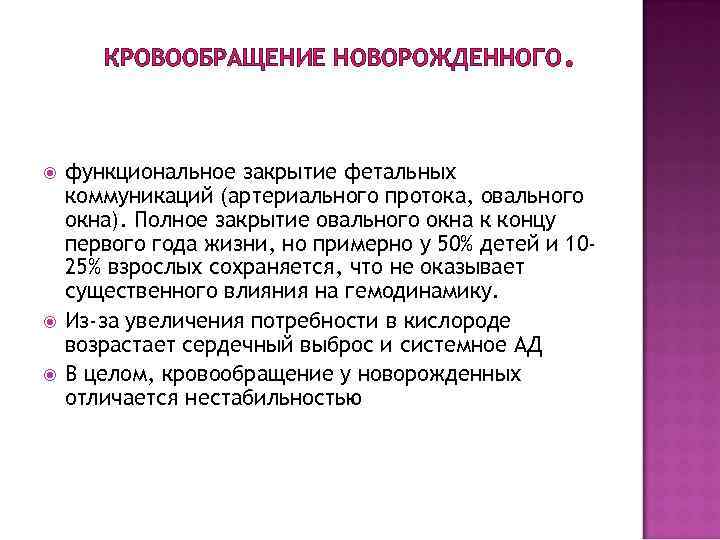 КРОВООБРАЩЕНИЕ НОВОРОЖДЕННОГО.

• функциональное закрытие фетальных коммуникаций (артериального протока, овального окна). Полное закрытие овального окна к концу первого года жизни, но примерно у 50% детей и 10-25% взрослых сохраняется, что не оказывает существенного влияния на гемодинамику.
• Из-за увеличения потребности в кислороде возрастает сердечный выброс и системное АД
• В целом, кровообращение у новорожденных отличается нестабильностью